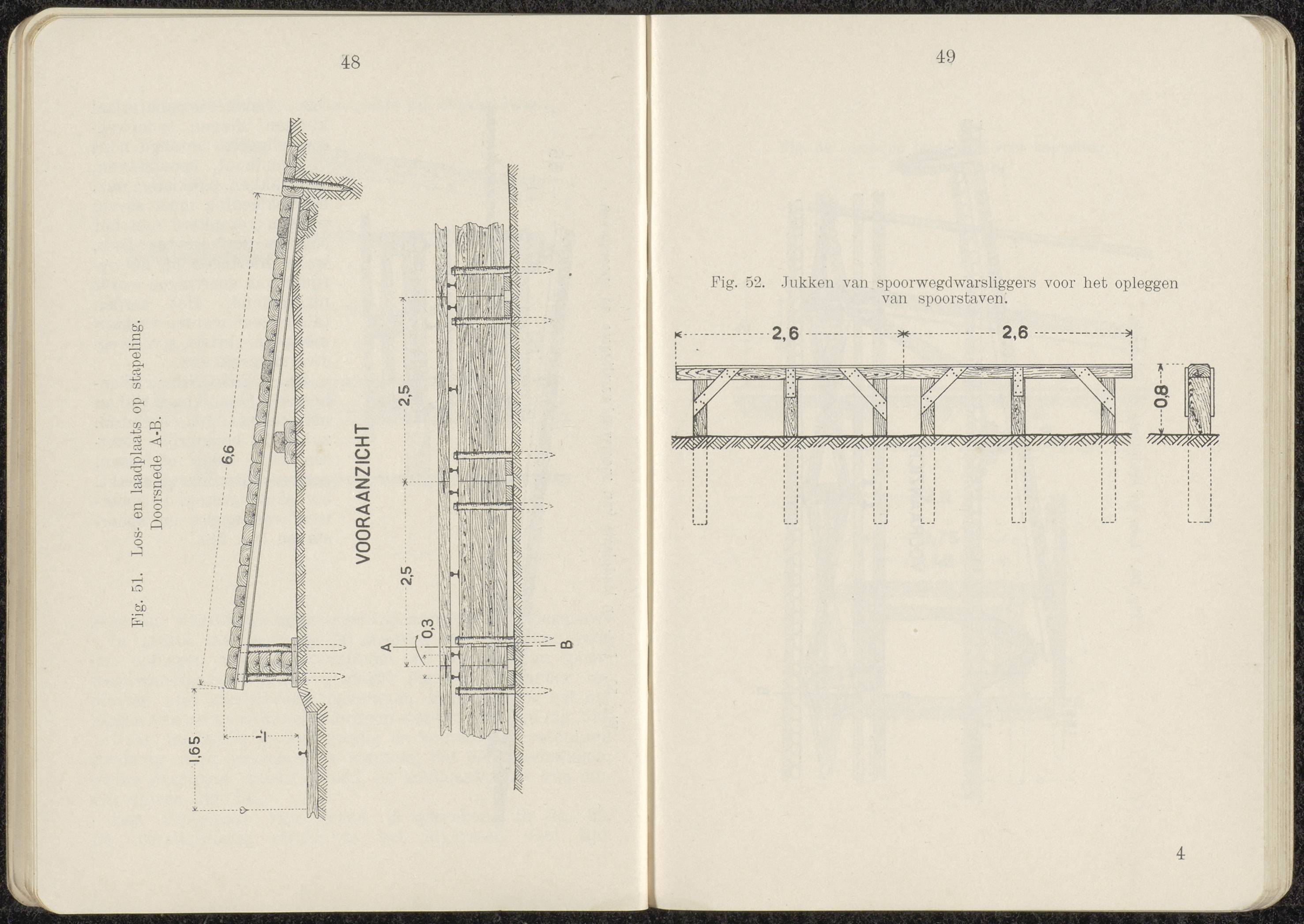 48

Fig. 51. Los- en laadplaats op stapeling.
Doorsnede A-B.

6,6

1,65

1

VOORAANZICHT

2,5

2,5

0,3

A

B

49

Fig. 52. Jukken van spoorwegdwarsliggers voor het opleggen van spoorstaven.

2,6

2,6

0,8

4